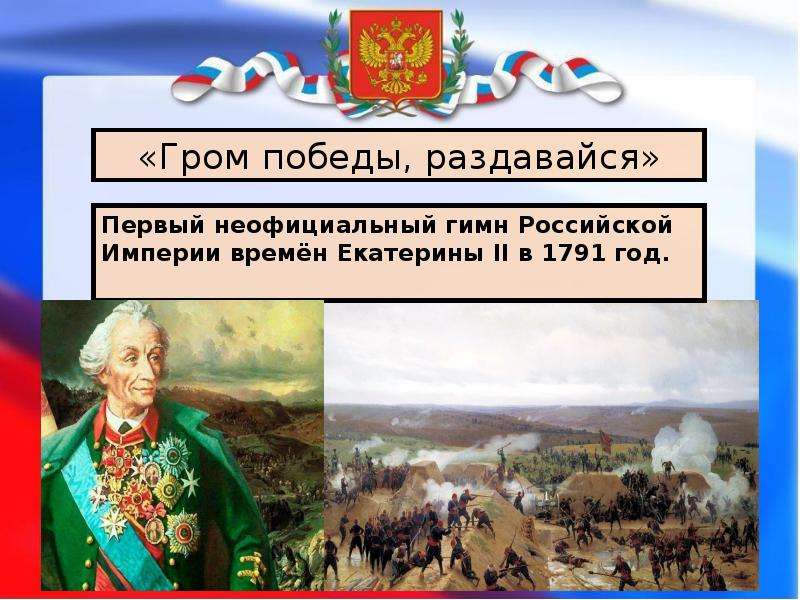 «Гром победы, раздавайся»

Первый неофициальный гимн Российской Империи времён Екатерины II в 1791 год.